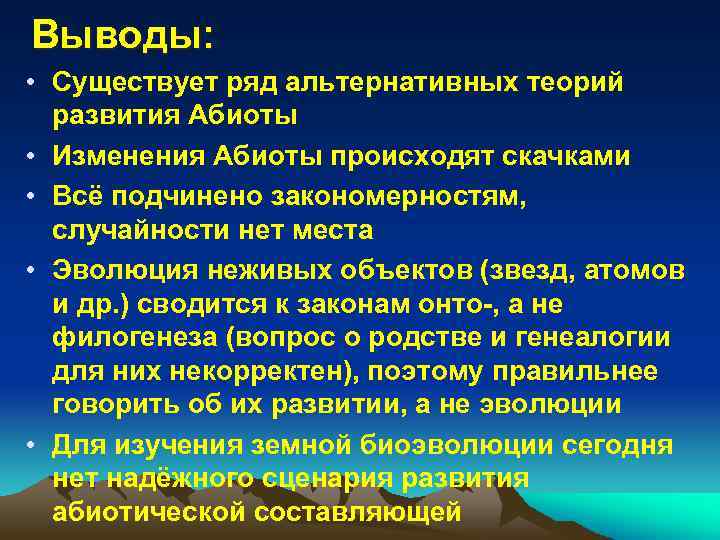 Выводы:

• Существует ряд альтернативных теорий развития Абиоты

• Изменения Абиоты происходят скачками

• Всё подчинено закономерностям, случайности нет места

• Эволюция неживых объектов (звезд, атомов и др.) сводится к законам онто-, а не филогенеза (вопрос о родстве и генеалогии для них некорректен), поэтому правильнее говорить об их развитии, а не эволюции

• Для изучения земной биоэволюции сегодня нет надёжного сценария развития абиотической составляющей